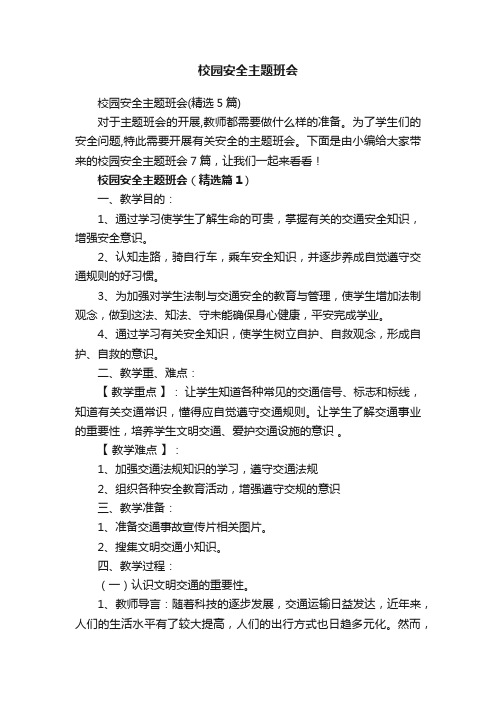 校园安全主题班会

校园安全主题班会(精选5篇)

对于主题班会的开展,教师都需要做什么样的准备。为了学生们的安全问题,特此需要开展有关安全的主题班会。下面是由小编给大家带来的校园安全主题班会7篇，让我们一起来看看！

校园安全主题班会（精选篇1）

一、教学目的：

1、通过学习使学生了解生命的可贵，掌握有关的交通安全知识，增强安全意识。

2、认知走路，骑自行车，乘车安全知识，并逐步养成自觉遵守交通规则的好习惯。

3、为加强对学生法制与交通安全的教育与管理，使学生增加法制观念，做到这法、知法、守未能确保身心健康，平安完成学业。

4、通过学习有关安全知识，使学生树立自护、自救观念，形成自护、自救的意识。

二、教学重、难点：

【 教学重点 】：让学生知道各种常见的交通信号、标志和标线，知道有关交通常识，懂得应自觉遵守交通规则。让学生了解交通事业的重要性，培养学生文明交通、爱护交通设施的意识 。

【 教学难点 】：

1、加强交通法规知识的学习，遵守交通法规

2、组织各种安全教育活动，增强遵守交规的意识

三、教学准备：

1、准备交通事故宣传片相关图片。

2、搜集文明交通小知识。

四、教学过程：

（一）认识文明交通的重要性。

1、教师导言：随着科技的逐步发展，交通运输日益发达，近年来，人们的生活水平有了较大提高，人们的出行方式也日趋多元化。然而，